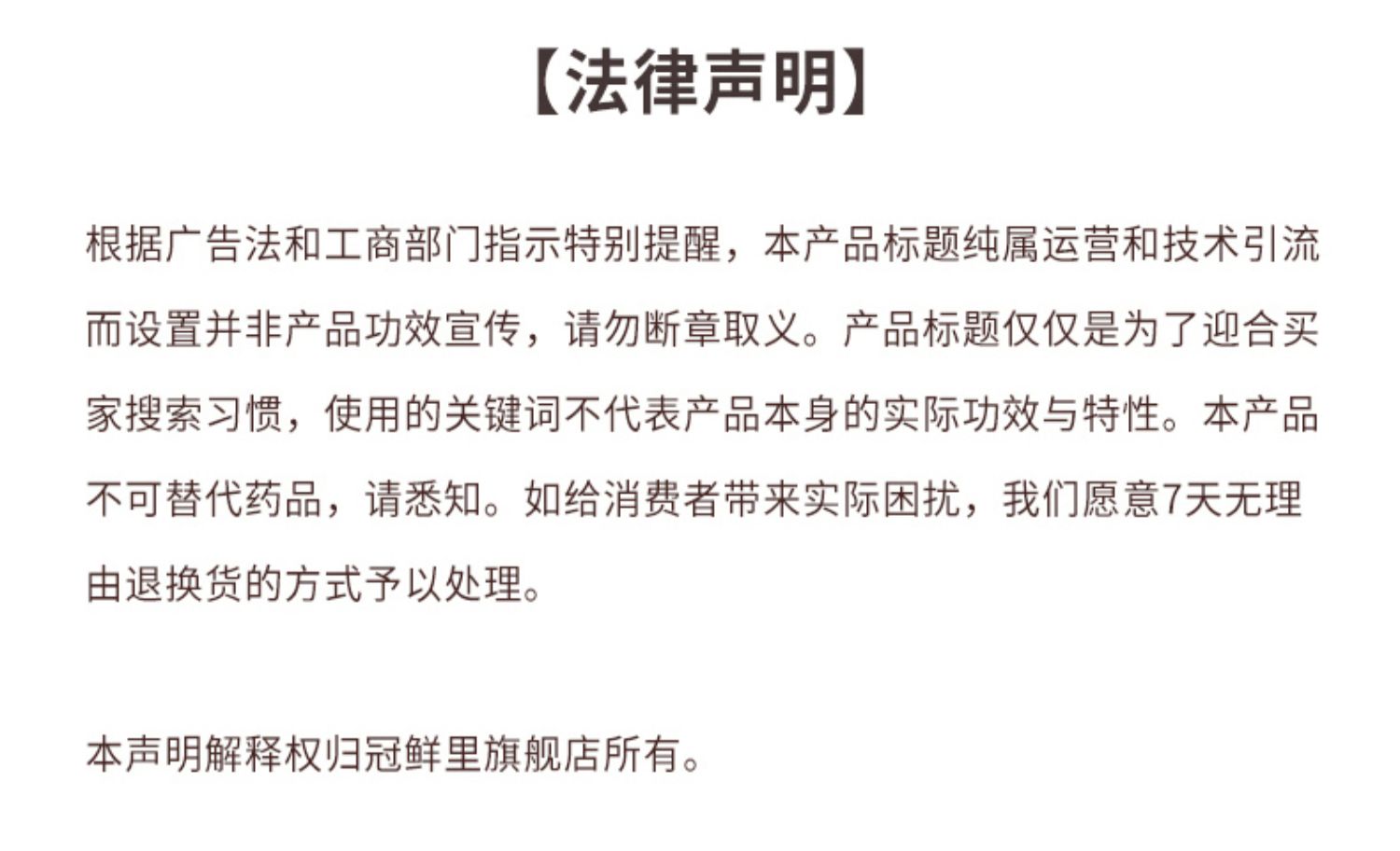 【法律声明】

根据广告法和工商部门指示特别提醒，本产品标题纯属运营和技术引流而设置并非产品功效宣传，请勿断章取义。产品标题仅仅是为了迎合买家搜索习惯，使用的关键词不代表产品本身的实际功效与特性。本产品不可替代药品，请悉知。如给消费者带来实际困扰，我们愿意7天无理由退换货的方式予以处理。

本声明解释权归冠鲜里旗舰店所有。